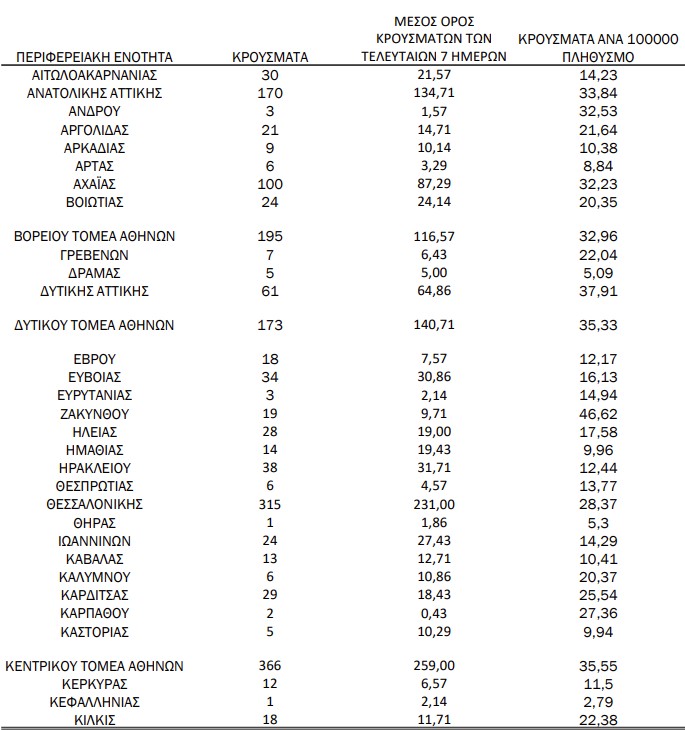 | ΠΕΡΙΦΕΡΕΙΑΚΗ ΕΝΟΤΗΤΑ | ΚΡΟΥΣΜΑΤΑ | ΜΕΣΟΣ ΟΡΟΣ ΚΡΟΥΣΜΑΤΩΝ ΤΩΝ ΤΕΛΕΥΤΑΙΩΝ 7 ΗΜΕΡΩΝ | ΚΡΟΥΣΜΑΤΑ ΑΝΑ 100000 ΠΛΗΘΥΣΜΟ |
|---|---|---|---|
| ΑΙΤΩΛΟΑΚΑΡΝΑΝΙΑΣ | 30 | 21,57 | 14,23 |
| ΑΝΑΤΟΛΙΚΗΣ ΑΤΤΙΚΗΣ | 170 | 134,71 | 33,84 |
| ΑΝΔΡΟΥ | 3 | 1,57 | 32,53 |
| ΑΡΓΟΛΙΔΑΣ | 21 | 14,71 | 21,64 |
| ΑΡΚΑΔΙΑΣ | 9 | 10,14 | 10,38 |
| ΑΡΤΑΣ | 6 | 3,29 | 8,84 |
| ΑΧΑΪΑΣ | 100 | 87,29 | 32,23 |
| ΒΟΙΩΤΙΑΣ | 24 | 24,14 | 20,35 |
| ΒΟΡΕΙΟΥ ΤΟΜΕΑ ΑΘΗΝΩΝ | 195 | 116,57 | 32,96 |
| ΓΡΕΒΕΝΩΝ | 7 | 6,43 | 22,04 |
| ΔΡΑΜΑΣ | 5 | 5,00 | 5,09 |
| ΔΥΤΙΚΗΣ ΑΤΤΙΚΗΣ | 61 | 64,86 | 37,91 |
| ΔΥΤΙΚΟΥ ΤΟΜΕΑ ΑΘΗΝΩΝ | 173 | 140,71 | 35,33 |
| ΕΒΡΟΥ | 18 | 7,57 | 12,17 |
| ΕΥΒΟΙΑΣ | 34 | 30,86 | 16,13 |
| ΕΥΡΥΤΑΝΙΑΣ | 3 | 2,14 | 14,94 |
| ΖΑΚΥΝΘΟΥ | 19 | 9,71 | 46,62 |
| ΗΛΕΙΑΣ | 28 | 19,00 | 17,58 |
| ΗΜΑΘΙΑΣ | 14 | 19,43 | 9,96 |
| ΗΡΑΚΛΕΙΟΥ | 38 | 31,71 | 12,44 |
| ΘΕΣΠΡΩΤΙΑΣ | 6 | 4,57 | 13,77 |
| ΘΕΣΣΑΛΟΝΙΚΗΣ | 315 | 231,00 | 28,37 |
| ΘΗΡΑΣ | 1 | 1,86 | 5,3 |
| ΙΩΑΝΝΙΝΩΝ | 24 | 27,43 | 14,29 |
| ΚΑΒΑΛΑΣ | 13 | 12,71 | 10,41 |
| ΚΑΛΥΜΝΟΥ | 6 | 10,86 | 20,37 |
| ΚΑΡΔΙΤΣΑΣ | 29 | 18,43 | 25,54 |
| ΚΑΡΠΑΘΟΥ | 2 | 0,43 | 27,36 |
| ΚΑΣΤΟΡΙΑΣ | 5 | 10,29 | 9,94 |
| ΚΕΝΤΡΙΚΟΥ ΤΟΜΕΑ ΑΘΗΝΩΝ | 366 | 259,00 | 35,55 |
| ΚΕΡΚΥΡΑΣ | 12 | 6,57 | 11,5 |
| ΚΕΦΑΛΛΗΝΙΑΣ | 1 | 2,14 | 2,79 |
| ΚΙΛΚΙΣ | 18 | 11,71 | 22,38 |